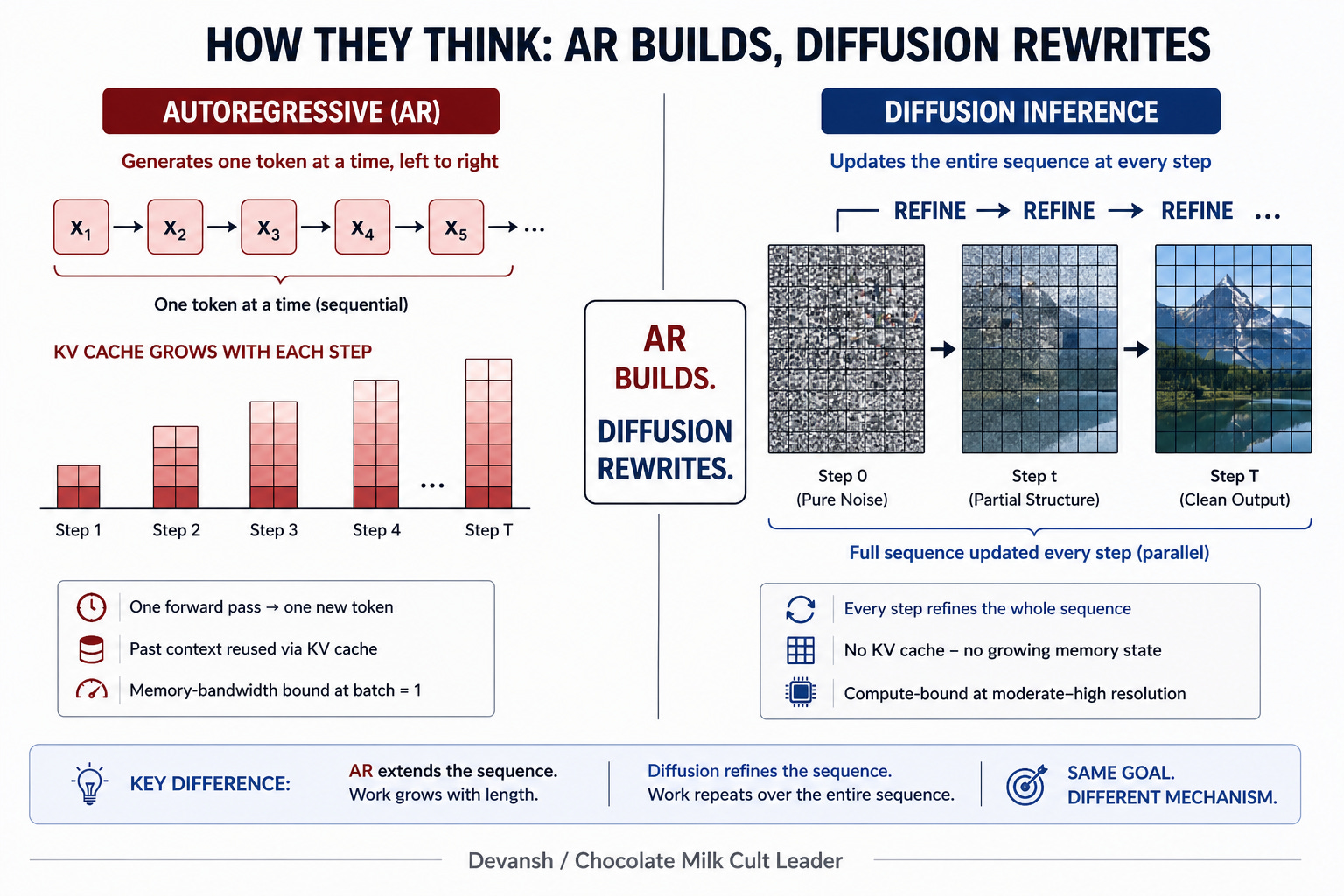 HOW THEY THINK: AR BUILDS, DIFFUSION REWRITES

AUTOREGRESSIVE (AR)

Generates one token at a time, left to right

$x_1$ → $x_2$ → $x_3$ → $x_4$ → $x_5$ → ...

One token at a time (sequential)

KV CACHE GROWS WITH EACH STEP

...

Step 1 Step 2 Step 3 Step 4 Step T

One forward pass → one new token
Past context reused via KV cache
Memory-bandwidth bound at batch = 1

AR BUILDS.

DIFFUSION REWRITES.

DIFFUSION INFERENCE

Updates the entire sequence at every step

REFINE → REFINE → REFINE ...

Step 0 (Pure Noise)
Step t (Partial Structure)
Step T (Clean Output)

Full sequence updated every step (parallel)

Every step refines the whole sequence
No KV cache – no growing memory state
Compute-bound at moderate–high resolution

KEY DIFFERENCE:

AR extends the sequence.
Work grows with length.

Diffusion refines the sequence.
Work repeats over the entire sequence.

SAME GOAL.
DIFFERENT MECHANISM.

Devansh / Chocolate Milk Cult Leader